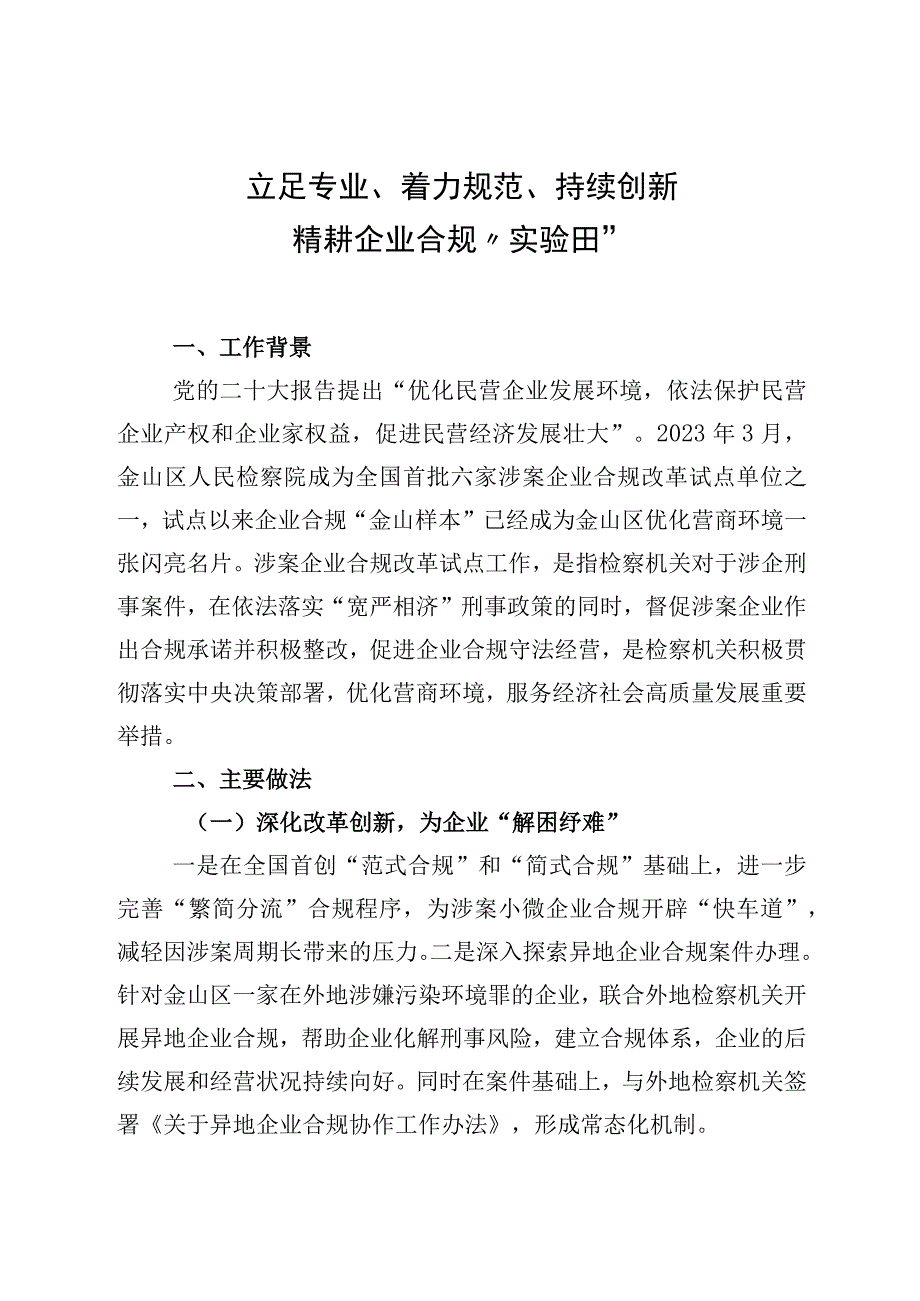 立足专业、着力规范、持续创新
精耕企业合规〃实验田”

一、工作背景

党的二十大报告提出“优化民营企业发展环境，依法保护民营企业产权和企业家权益，促进民营经济发展壮大”。2023年3月，金山区人民检察院成为全国首批六家涉案企业合规改革试点单位之一，试点以来企业合规“金山样本”已经成为金山区优化营商环境一张闪亮名片。涉案企业合规改革试点工作，是指检察机关对于涉企刑事案件，在依法落实“宽严相济”刑事政策的同时，督促涉案企业作出合规承诺并积极整改，促进企业合规守法经营，是检察机关积极贯彻落实中央决策部署，优化营商环境，服务经济社会高质量发展重要举措。

二、主要做法

（一）深化改革创新，为企业“解困纾难”

一是在全国首创“范式合规”和“简式合规”基础上，进一步完善“繁简分流”合规程序，为涉案小微企业合规开辟“快车道”，减轻因涉案周期长带来的压力。二是深入探索异地企业合规案件办理。针对金山区一家在外地涉嫌污染环境罪的企业，联合外地检察机关开展异地企业合规，帮助企业化解刑事风险，建立合规体系，企业的后续发展和经营状况持续向好。同时在案件基础上，与外地检察机关签署《关于异地企业合规协作工作办法》，形成常态化机制。